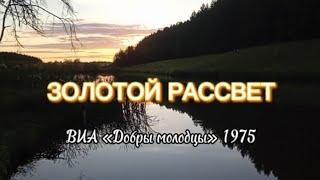 ЗОЛОТОЙ РАССВЕТ

ВИА «Добры молодцы» 1975